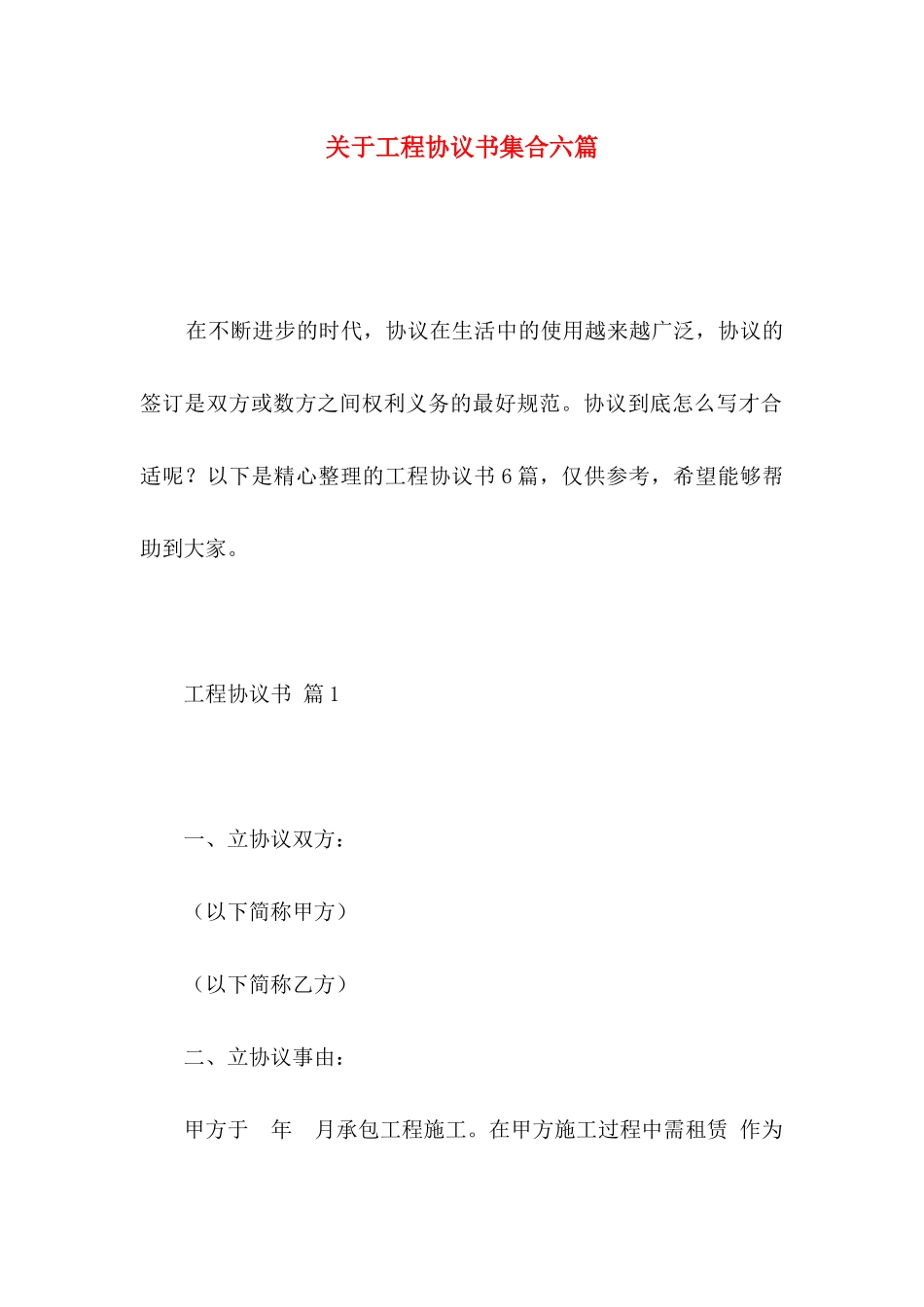 关于工程协议书集合六篇

在不断进步的时代，协议在生活中的使用越来越广泛，协议的签订是双方或数方之间权利义务的最好规范。协议到底怎么写才合适呢？以下是精心整理的工程协议书6篇，仅供参考，希望能够帮助到大家。

工程协议书 篇1

一、立协议双方：

（以下简称甲方）

（以下简称乙方）

二、立协议事由：

甲方于 年 月承包工程施工。在甲方施工过程中需租赁 作为